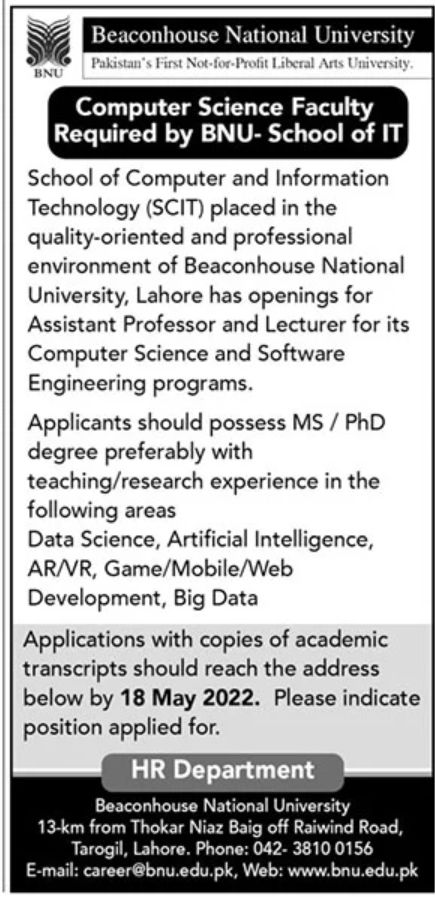 BNU

Beaconhouse National University

Pakistan's First Not-for-Profit Liberal Arts University.

Computer Science Faculty Required by BNU- School of IT

School of Computer and Information Technology (SCIT) placed in the quality-oriented and professional environment of Beaconhouse National University, Lahore has openings for Assistant Professor and Lecturer for its Computer Science and Software Engineering programs.

Applicants should possess MS / PhD degree preferably with teaching/research experience in the following areas
Data Science, Artificial Intelligence, AR/VR, Game/Mobile/Web Development, Big Data

Applications with copies of academic transcripts should reach the address below by 18 May 2022. Please indicate position applied for.

HR Department

Beaconhouse National University
13-km from Thokar Niaz Baig off Raiwind Road, Tarogil, Lahore. Phone: 042- 3810 0156
E-mail: career@bnu.edu.pk, Web: www.bnu.edu.pk